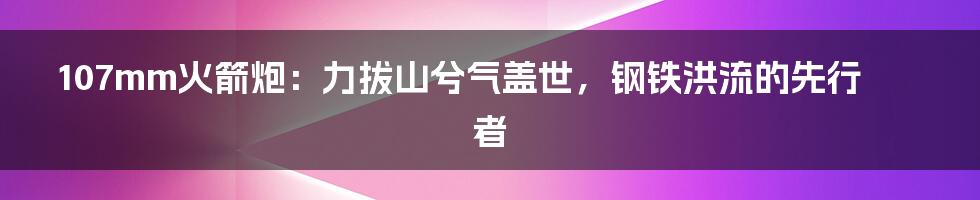 107mm火箭炮：力拔山兮气盖世，钢铁洪流的先行者